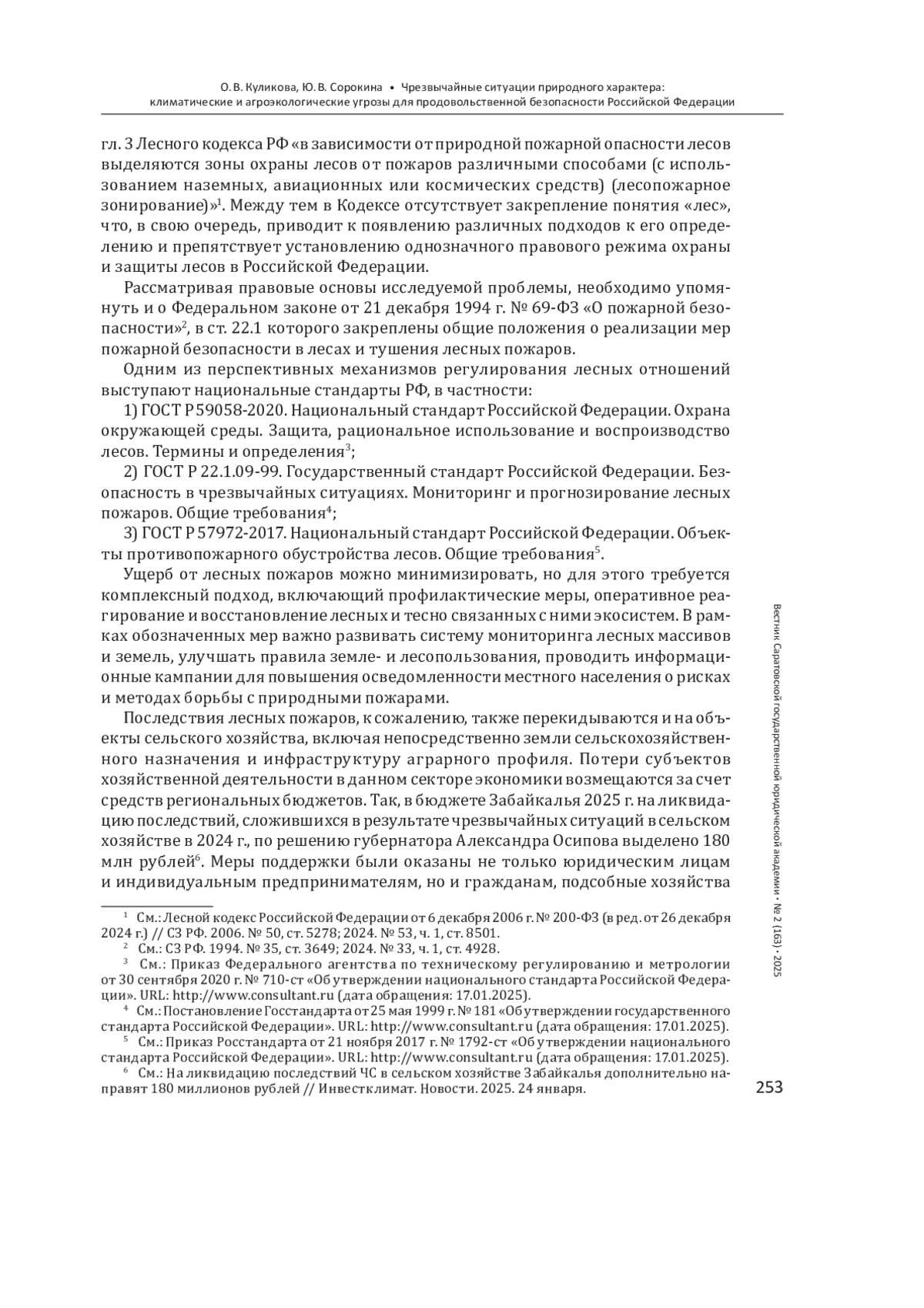 О. В. Куликова, Ю. В. Сорокина • Чрезвычайные ситуации природного характера: климатические и агроэкологические угрозы для продовольственной безопасности Российской Федерации

гл. 3 Лесного кодекса РФ «в зависимости от природной пожарной опасности лесов выделяются зоны охраны лесов от пожаров различными способами (с использованием наземных, авиационных или космических средств) (лесопожарное зонирование)»$^1$. Между тем в Кодексе отсутствует закрепление понятия «лес», что, в свою очередь, приводит к появлению различных подходов к его определению и препятствует установлению однозначного правового режима охраны и защиты лесов в Российской Федерации.

Рассматривая правовые основы исследуемой проблемы, необходимо упомянуть и о Федеральном законе от 21 декабря 1994 г. № 69-ФЗ «О пожарной безопасности»$^2$, в ст. 22.1 которого закреплены общие положения о реализации мер пожарной безопасности в лесах и тушения лесных пожаров.

Одним из перспективных механизмов регулирования лесных отношений выступают национальные стандарты РФ, в частности:

1) ГОСТ Р 59058-2020. Национальный стандарт Российской Федерации. Охрана окружающей среды. Защита, рациональное использование и воспроизводство лесов. Термины и определения$^3$;

2) ГОСТ Р 22.1.09-99. Государственный стандарт Российской Федерации. Безопасность в чрезвычайных ситуациях. Мониторинг и прогнозирование лесных пожаров. Общие требования$^4$;

3) ГОСТ Р 57972-2017. Национальный стандарт Российской Федерации. Объекты противопожарного обустройства лесов. Общие требования$^5$.

Ущерб от лесных пожаров можно минимизировать, но для этого требуется комплексный подход, включающий профилактические меры, оперативное реагирование и восстановление лесных и тесно связанных с ними экосистем. В рамках обозначенных мер важно развивать систему мониторинга лесных массивов и земель, улучшать правила земле- и лесопользования, проводить информационные кампании для повышения осведомленности местного населения о рисках и методах борьбы с природными пожарами.

Последствия лесных пожаров, к сожалению, также перекидываются и на объекты сельского хозяйства, включая непосредственно земли сельскохозяйственного назначения и инфраструктуру аграрного профиля. Потери субъектов хозяйственной деятельности в данном секторе экономики возмещаются за счет средств региональных бюджетов. Так, в бюджете Забайкалья 2025 г. на ликвидацию последствий, сложившихся в результате чрезвычайных ситуаций в сельском хозяйстве в 2024 г., по решению губернатора Александра Осипова выделено 180 млн рублей$^6$. Меры поддержки были оказаны не только юридическим лицам и индивидуальным предпринимателям, но и гражданам, подсобные хозяйства

$^1$ См.: Лесной кодекс Российской Федерации от 6 декабря 2006 г. № 200-ФЗ (в ред. от 26 декабря 2024 г.) // СЗ РФ. 2006. № 50, ст. 5278; 2024. № 53, ч. 1, ст. 8501.
$^2$ См.: СЗ РФ. 1994. № 35, ст. 3649; 2024. № 33, ч. 1, ст. 4928.
$^3$ См.: Приказ Федерального агентства по техническому регулированию и метрологии от 30 сентября 2020 г. № 710-ст «Об утверждении национального стандарта Российской Федерации». URL: http://www.consultant.ru (дата обращения: 17.01.2025).
$^4$ См.: Постановление Госстандарта от 25 мая 1999 г. № 181 «Об утверждении государственного стандарта Российской Федерации». URL: http://www.consultant.ru (дата обращения: 17.01.2025).
$^5$ См.: Приказ Росстандарта от 21 ноября 2017 г. № 1792-ст «Об утверждении национального стандарта Российской Федерации». URL: http://www.consultant.ru (дата обращения: 17.01.2025).
$^6$ См.: На ликвидацию последствий ЧС в сельском хозяйстве Забайкалья дополнительно направят 180 миллионов рублей // Инвестклимат. Новости. 2025. 24 января.

Вестник Саратовской государственной юридической академии • № 2 (163) • 2025

253